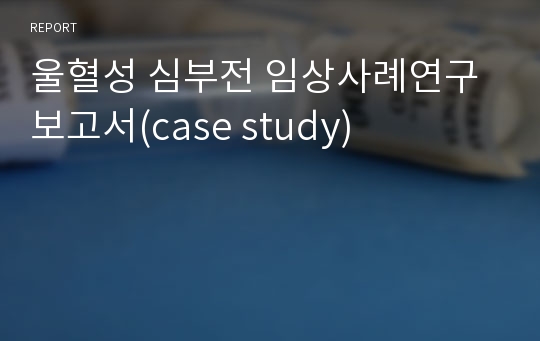 REPORT

울혈성 심부전 임상사례연구 보고서(case study)